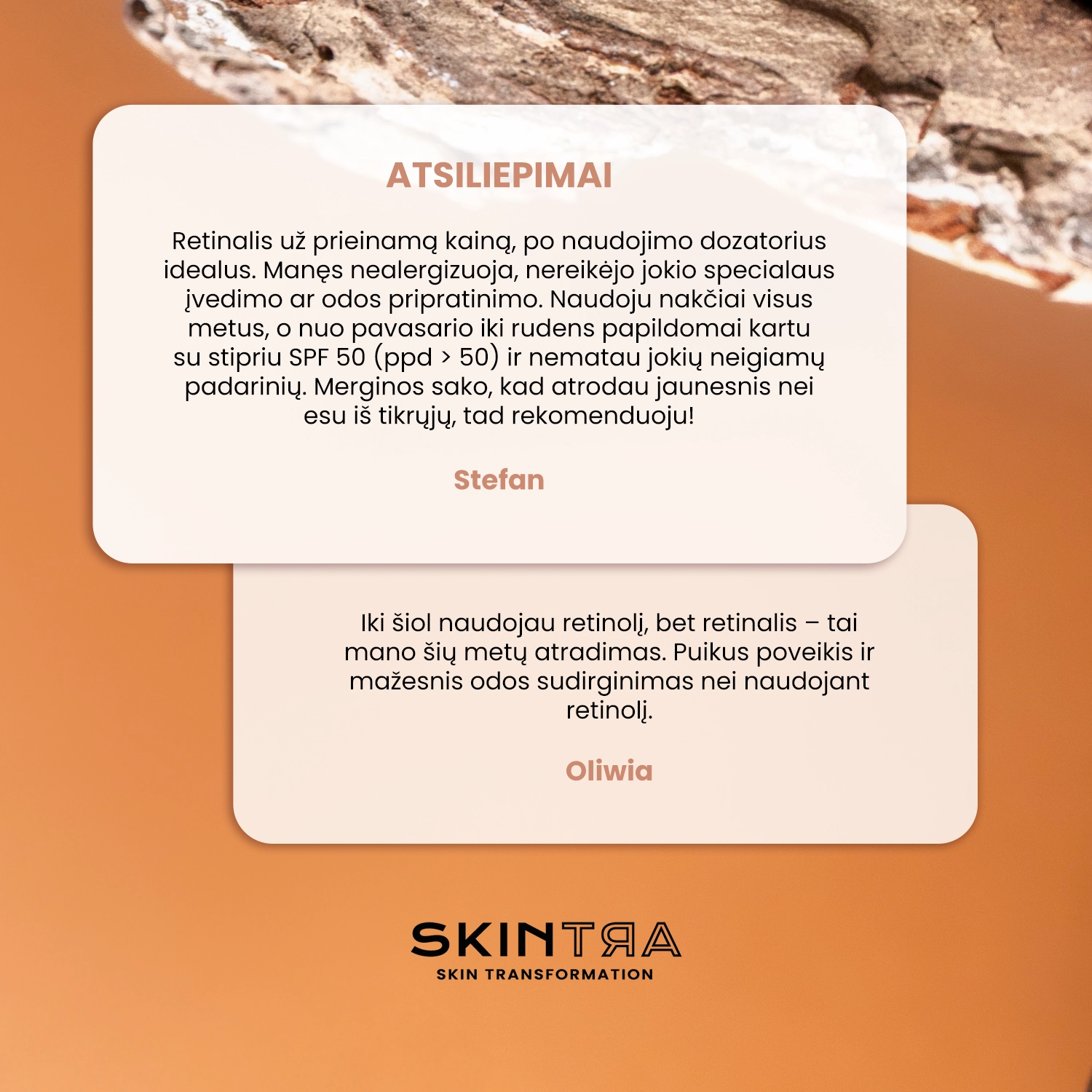 ATSILIEPIMAI

Retinalis už prieinamą kainą, po naudojimo dozatorius idealus. Manęs nealergizuoja, nereikėjo jokio specialaus įvedimo ar odos pripratinimo. Naudoju nakčiai visus metus, o nuo pavasario iki rudens papildomai kartu su stipriu SPF 50 (ppd > 50) ir nematau jokių neigiamų padarinių. Merginos sako, kad atrodau jaunesnis nei esu iš tikrųjų, tad rekomenduoju!

Stefan

Iki šiol naudojau retinolį, bet retinalis – tai mano šių metų atradimas. Puikus poveikis ir mažesnis odos sudirginimas nei naudojant retinolį.

Oliwia

SKINTRA
SKIN TRANSFORMATION